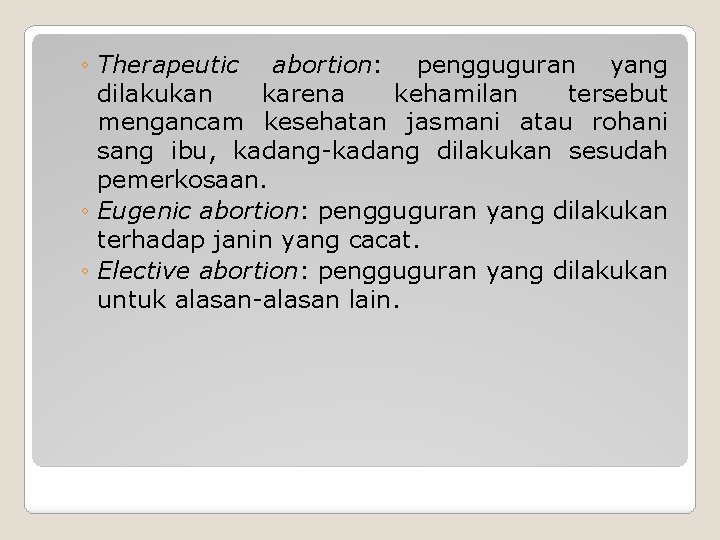 ◦ Therapeutic abortion: pengguguran yang dilakukan karena kehamilan tersebut mengancam kesehatan jasmani atau rohani sang ibu, kadang-kadang dilakukan sesudah pemerkosaan.
◦ Eugenic abortion: pengguguran yang dilakukan terhadap janin yang cacat.
◦ Elective abortion: pengguguran yang dilakukan untuk alasan-alasan lain.